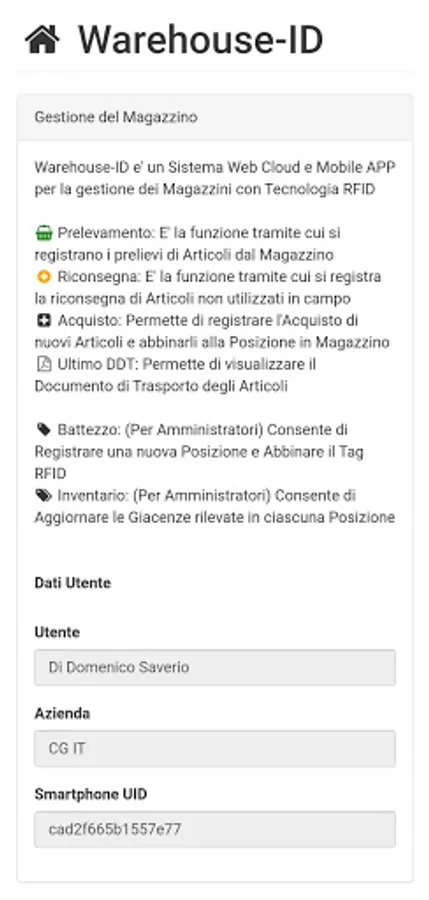 Warehouse-ID

Gestione del Magazzino

Warehouse-ID e' un Sistema Web Cloud e Mobile APP per la gestione dei Magazzini con Tecnologia RFID

Prelevamento: E' la funzione tramite cui si registrano i prelievi di Articoli dal Magazzino
Riconsegna: E' la funzione tramite cui si registra la riconsegna di Articoli non utilizzati in campo
Acquisto: Permette di registrare l'Acquisto di nuovi Articoli e abbinarli alla Posizione in Magazzino
Ultimo DDT: Permette di visualizzare il Documento di Trasporto degli Articoli

Battezzo: (Per Amministratori) Consente di Registrare una nuova Posizione e Abbinare il Tag RFID
Inventario: (Per Amministratori) Consente di Aggiornare le Giacenze rilevate in ciascuna Posizione

Dati Utente

Utente
Di Domenico Saverio

Azienda
CG IT

Smartphone UID
cad2f665b1557e77